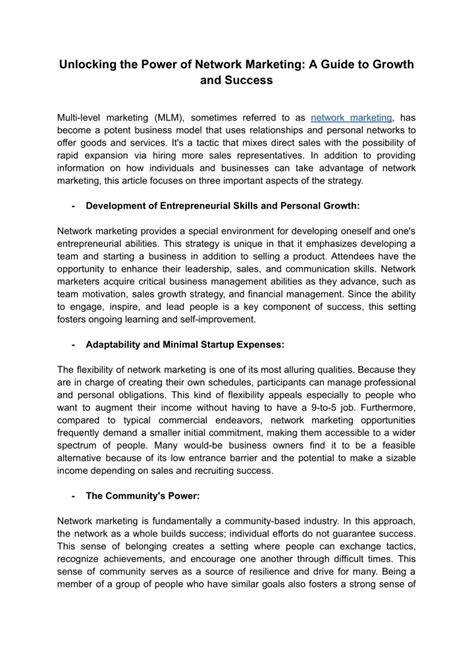 Unlocking the Power of Network Marketing: A Guide to Growth and Success

Multi-level marketing (MLM), sometimes referred to as network marketing, has become a potent business model that uses relationships and personal networks to offer goods and services. It's a tactic that mixes direct sales with the possibility of rapid expansion via hiring more sales representatives. In addition to providing information on how individuals and businesses can take advantage of network marketing, this article focuses on three important aspects of the strategy.

- Development of Entrepreneurial Skills and Personal Growth:

Network marketing provides a special environment for developing oneself and one's entrepreneurial abilities. This strategy is unique in that it emphasizes developing a team and starting a business in addition to selling a product. Attendees have the opportunity to enhance their leadership, sales, and communication skills. Network marketers acquire critical business management abilities as they advance, such as team motivation, sales growth strategy, and financial management. Since the ability to engage, inspire, and lead people is a key component of success, this setting fosters ongoing learning and self-improvement.

- Adaptability and Minimal Startup Expenses:

The flexibility of network marketing is one of its most alluring qualities. Because they are in charge of creating their own schedules, participants can manage professional and personal obligations. This kind of flexibility appeals especially to people who want to augment their income without having to have a 9-to-5 job. Furthermore, compared to typical commercial endeavors, network marketing opportunities frequently demand a smaller initial commitment, making them accessible to a wider spectrum of people. Many would-be business owners find it to be a feasible alternative because of its low entrance barrier and the potential to make a sizable income depending on sales and recruiting success.

- The Community's Power:

Network marketing is fundamentally a community-based industry. In this approach, the network as a whole builds success; individual efforts do not guarantee success. This sense of belonging creates a setting where people can exchange tactics, recognize achievements, and encourage one another through difficult times. This sense of community serves as a source of resilience and drive for many. Being a member of a group of people who have similar goals also fosters a strong sense of